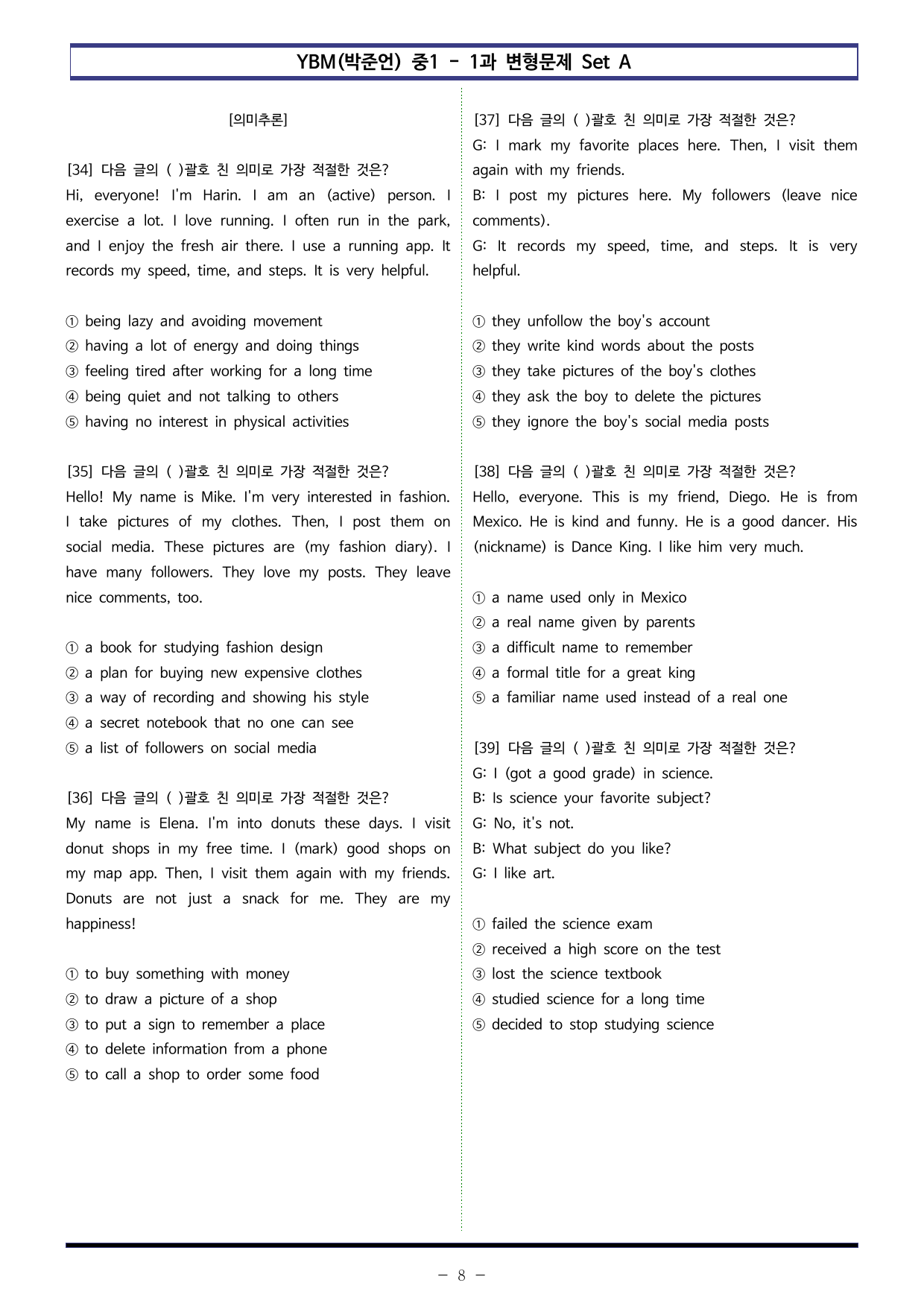 YBM(박준언) 중1 - 1과 변형문제 Set A

[의미추론]

[34] 다음 글의 ( )괄호 친 의미로 가장 적절한 것은?
Hi, everyone! I'm Harin. I am an (active) person. I exercise a lot. I love running. I often run in the park, and I enjoy the fresh air there. I use a running app. It records my speed, time, and steps. It is very helpful.

① being lazy and avoiding movement
② having a lot of energy and doing things
③ feeling tired after working for a long time
④ being quiet and not talking to others
⑤ having no interest in physical activities

[35] 다음 글의 ( )괄호 친 의미로 가장 적절한 것은?
Hello! My name is Mike. I'm very interested in fashion. I take pictures of my clothes. Then, I post them on social media. These pictures are (my fashion diary). I have many followers. They love my posts. They leave nice comments, too.

① a book for studying fashion design
② a plan for buying new expensive clothes
③ a way of recording and showing his style
④ a secret notebook that no one can see
⑤ a list of followers on social media

[36] 다음 글의 ( )괄호 친 의미로 가장 적절한 것은?
My name is Elena. I'm into donuts these days. I visit donut shops in my free time. I (mark) good shops on my map app. Then, I visit them again with my friends. Donuts are not just a snack for me. They are my happiness!

① to buy something with money
② to draw a picture of a shop
③ to put a sign to remember a place
④ to delete information from a phone
⑤ to call a shop to order some food

[37] 다음 글의 ( )괄호 친 의미로 가장 적절한 것은?
G: I mark my favorite places here. Then, I visit them again with my friends.
B: I post my pictures here. My followers (leave nice comments).
G: It records my speed, time, and steps. It is very helpful.

① they unfollow the boy's account
② they write kind words about the posts
③ they take pictures of the boy's clothes
④ they ask the boy to delete the pictures
⑤ they ignore the boy's social media posts

[38] 다음 글의 ( )괄호 친 의미로 가장 적절한 것은?
Hello, everyone. This is my friend, Diego. He is from Mexico. He is kind and funny. He is a good dancer. His (nickname) is Dance King. I like him very much.

① a name used only in Mexico
② a real name given by parents
③ a difficult name to remember
④ a formal title for a great king
⑤ a familiar name used instead of a real one

[39] 다음 글의 ( )괄호 친 의미로 가장 적절한 것은?
G: I (got a good grade) in science.
B: Is science your favorite subject?
G: No, it's not.
B: What subject do you like?
G: I like art.

① failed the science exam
② received a high score on the test
③ lost the science textbook
④ studied science for a long time
⑤ decided to stop studying science

- 8 -